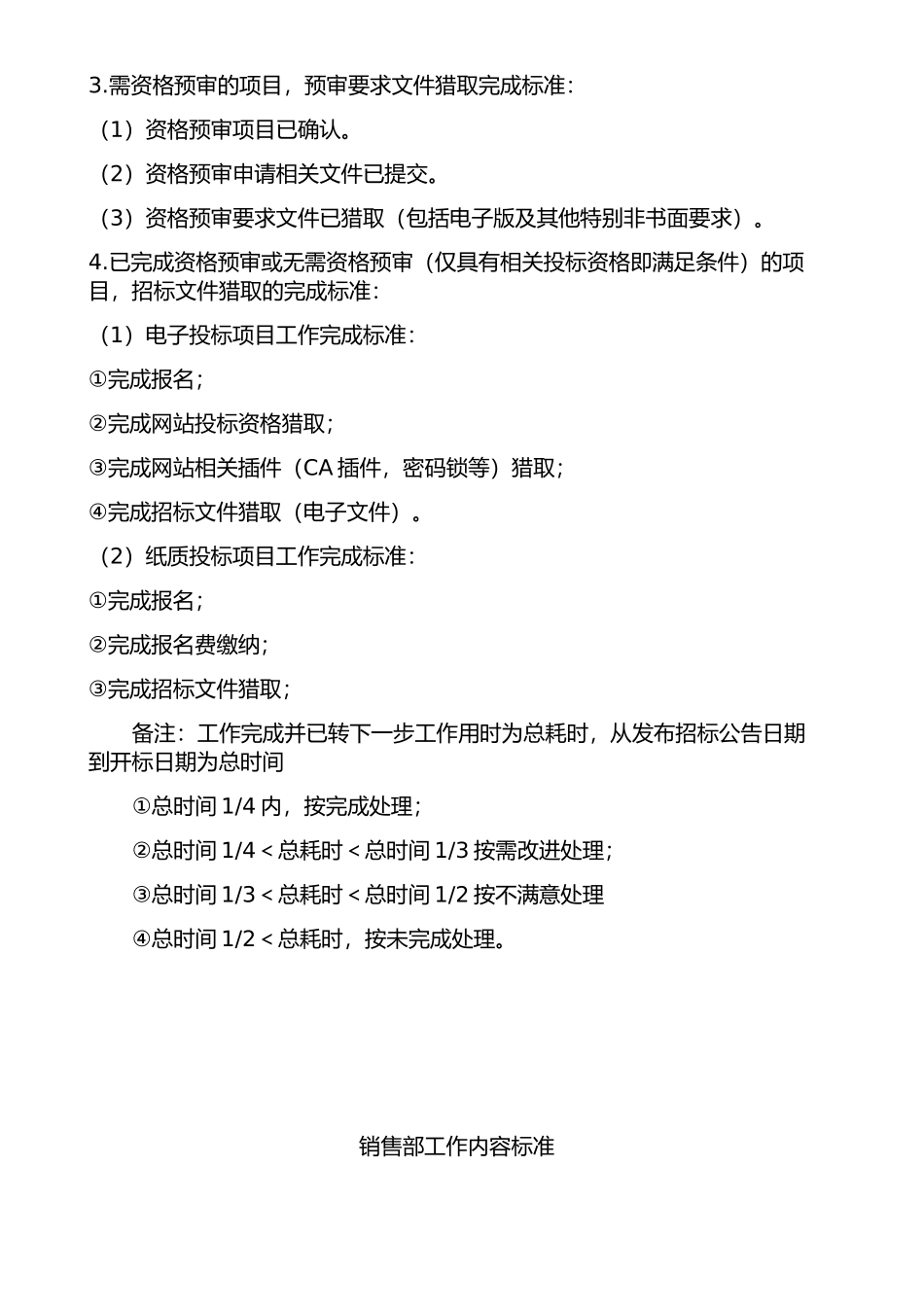 3.需资格预审的项目，预审要求文件猎取完成标准：

（1）资格预审项目已确认。

（2）资格预审申请相关文件已提交。

（3）资格预审要求文件已猎取（包括电子版及其他特别非书面要求）。

4.已完成资格预审或无需资格预审（仅具有相关投标资格即满足条件）的项目，招标文件猎取的完成标准：

（1）电子投标项目工作完成标准：

①完成报名；

②完成网站投标资格猎取；

③完成网站相关插件（CA 插件，密码锁等）猎取；

④完成招标文件猎取（电子文件）。

（2）纸质投标项目工作完成标准：

①完成报名；

②完成报名费缴纳；

③完成招标文件猎取；

备注：工作完成并已转下一步工作用时为总耗时，从发布招标公告日期到开标日期为总时间

①总时间 1/4 内，按完成处理；

②总时间 1/4＜总耗时＜总时间 1/3 按需改进处理；

③总时间 1/3＜总耗时＜总时间 1/2 按不满意处理

④总时间 1/2＜总耗时，按未完成处理。

销售部工作内容标准